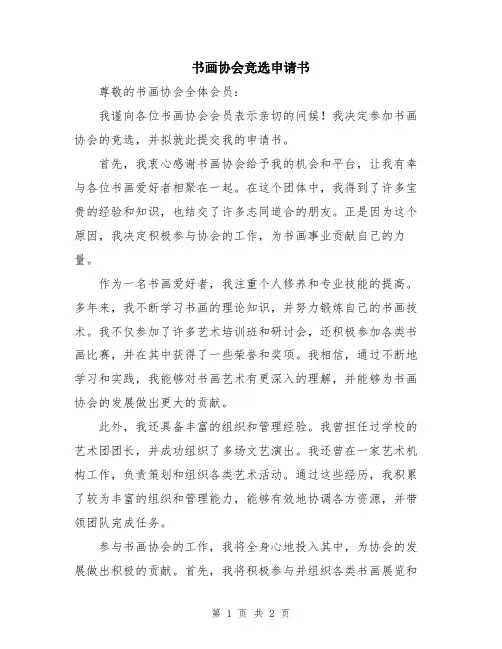 书画协会竞选申请书

尊敬的书画协会全体会员：

我谨向各位书画协会会员表示亲切的问候！我决定参加书画协会的竞选，并拟就此提交我的申请书。

首先，我衷心感谢书画协会给予我的机会和平台，让我有幸与各位书画爱好者相聚在一起。在这个团体中，我得到了许多宝贵的经验和知识，也结交了许多志同道合的朋友。正是因为这个原因，我决定积极参与协会的工作，为书画事业贡献自己的力量。

作为一名书画爱好者，我注重个人修养和专业技能的提高。多年来，我不断学习书画的理论知识，并努力锻炼自己的书画技术。我不仅参加了许多艺术培训班和研讨会，还积极参加各类书画比赛，并在其中获得了一些荣誉和奖项。我相信，通过不断地学习和实践，我能够对书画艺术有更深入的理解，并能够为书画协会的发展做出更大的贡献。

此外，我还具备丰富的组织和管理经验。我曾担任过学校的艺术团团长，并成功组织了多场文艺演出。我还曾在一家艺术机构工作，负责策划和组织各类艺术活动。通过这些经历，我积累了较为丰富的组织和管理能力，能够有效地协调各方资源，并带领团队完成任务。

参与书画协会的工作，我将全身心地投入其中，为协会的发展做出积极的贡献。首先，我将积极参与并组织各类书画展览和

第 1 页 共 2 页